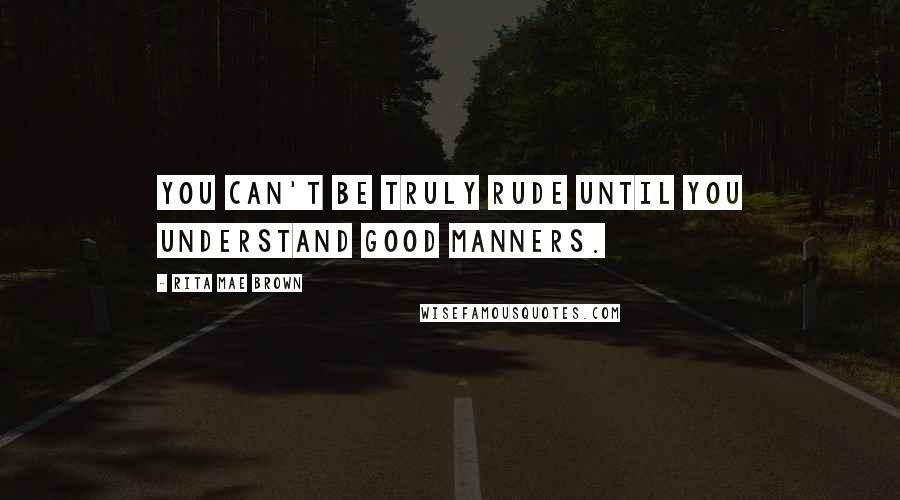 YOU CAN'T BE TRULY RUDE UNTIL YOU UNDERSTAND GOOD MANNERS.

- RITA MAE BROWN

WISEFAMOUSQUOTES.COM